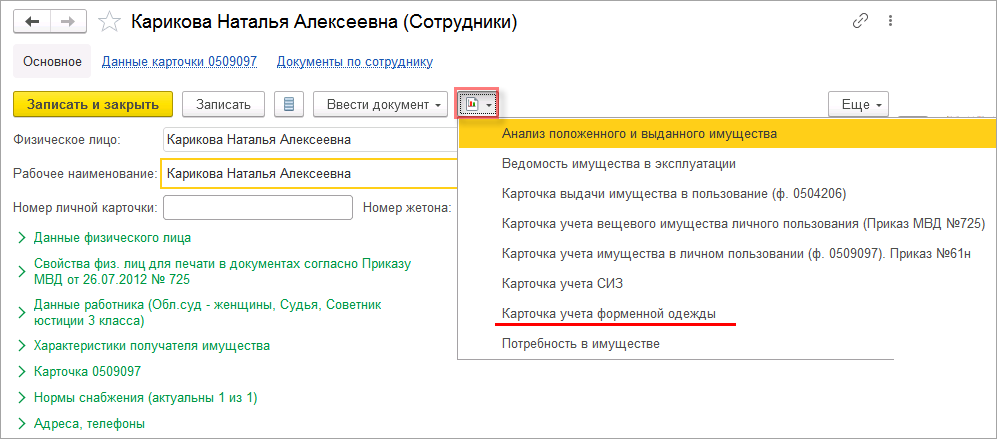 Карикова Наталья Алексеевна (Сотрудники)

Основное Данные карточки 0509097 Документы по сотруднику

Записать и закрыть Записать Ввести документ Еще

Физическое лицо: Карикова Наталья Алексеевна

Рабочее наименование: Карикова Наталья Алексеевна

Номер личной карточки: Номер жетона:

Данные физического лица

Свойства физ. лиц для печати в документах согласно Приказу МВД от 26.07.2012 № 725

Данные работника (Обл.суд - женщины, Судья, Советник юстиции 3 класса)

Характеристики получателя имущества

Карточка 0509097

Нормы снабжения (актуальны 1 из 1)

Адреса, телефоны

Анализ положенного и выданного имущества
Ведомость имущества в эксплуатации
Карточка выдачи имущества в пользование (ф. 0504206)
Карточка учета вещевого имущества личного пользования (Приказ МВД №725)
Карточка учета имущества в личном пользовании (ф. 0509097). Приказ №61н
Карточка учета СИЗ
Карточка учета форменной одежды
Потребность в имуществе